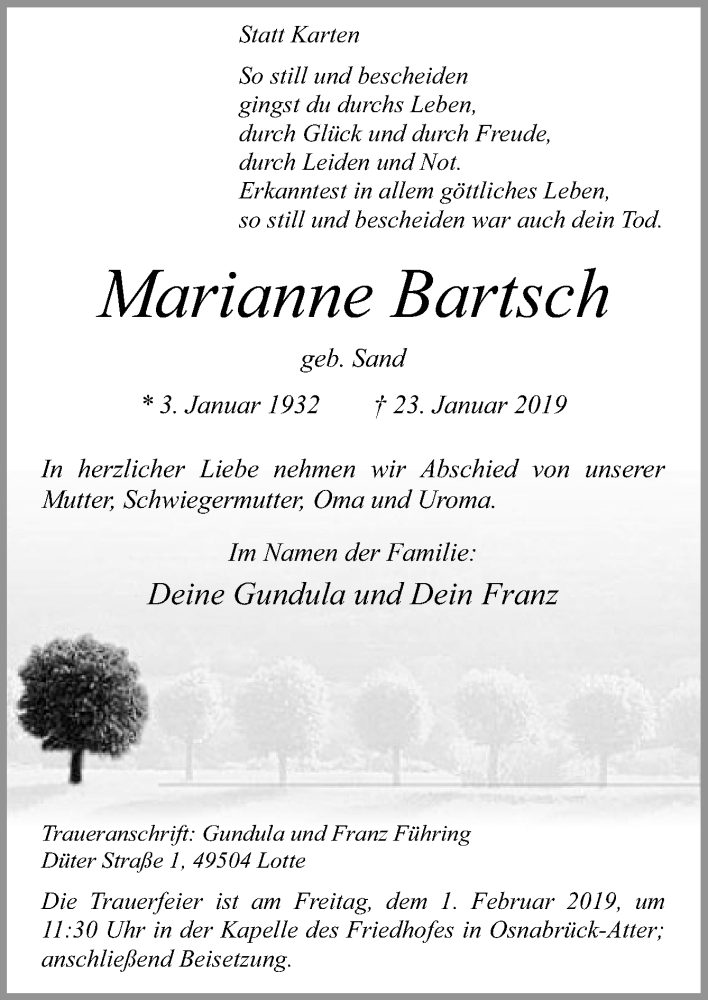 Statt Karten

So still und bescheiden
gingst du durchs Leben,
durch Glück und durch Freude,
durch Leiden und Not.
Erkanntest in allem göttliches Leben,
so still und bescheiden war auch dein Tod.

Marianne Bartsch

geb. Sand

* 3. Januar 1932 † 23. Januar 2019

In herzlicher Liebe nehmen wir Abschied von unserer Mutter, Schwiegermutter, Oma und Uroma.

Im Namen der Familie:

Deine Gundula und Dein Franz

Traueranschrift: Gundula und Franz Führing
Düter Straße 1, 49504 Lotte

Die Trauerfeier ist am Freitag, dem 1. Februar 2019, um 11:30 Uhr in der Kapelle des Friedhofes in Osnabrück-Atter; anschließend Beisetzung.